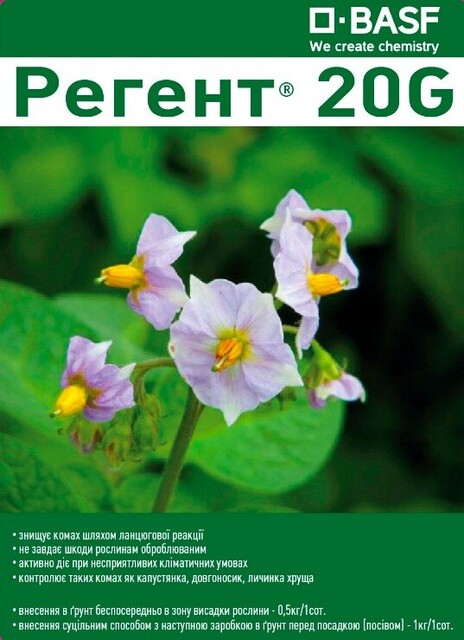 BASF
We create chemistry

Регент® 20G

• знищує комах шляхом ланцюгової реакції
• не завдає шкоди рослинам оброблюваним
• активно діє при несприятливих кліматичних умовах
• контролює таких комах як капустянка, довгоносик, личинка хруща

• внесення в ґрунт беспосередньо в зону висадки рослини - 0,5кг/1сот.
• внесення суцільним способом з наступною заробкою в ґрунт перед посадкою (посівом) - 1кг/1сот.